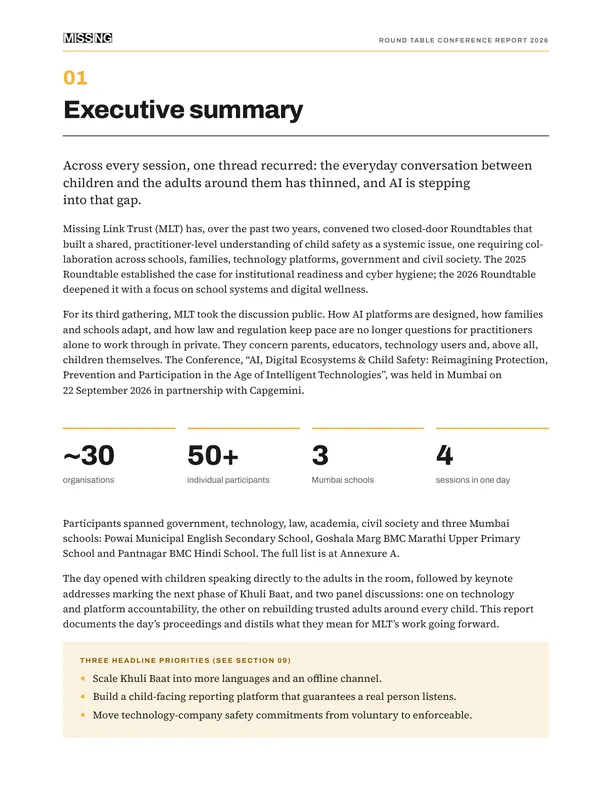 MISSING

ROUND TABLE CONFERENCE REPORT 2026

01

Executive summary

Across every session, one thread recurred: the everyday conversation between children and the adults around them has thinned, and AI is stepping into that gap.

Missing Link Trust (MLT) has, over the past two years, convened two closed-door Roundtables that built a shared, practitioner-level understanding of child safety as a systemic issue, one requiring collaboration across schools, families, technology platforms, government and civil society. The 2025 Roundtable established the case for institutional readiness and cyber hygiene; the 2026 Roundtable deepened it with a focus on school systems and digital wellness.

For its third gathering, MLT took the discussion public. How AI platforms are designed, how families and schools adapt, and how law and regulation keep pace are no longer questions for practitioners alone to work through in private. They concern parents, educators, technology users and, above all, children themselves. The Conference, "AI, Digital Ecosystems & Child Safety: Reimagining Protection, Prevention and Participation in the Age of Intelligent Technologies", was held in Mumbai on 22 September 2026 in partnership with Capgemini.

~30
organisations

50+
individual participants

3
Mumbai schools

4
sessions in one day

Participants spanned government, technology, law, academia, civil society and three Mumbai schools: Powai Municipal English Secondary School, Goshala Marg BMC Marathi Upper Primary School and Pantnagar BMC Hindi School. The full list is at Annexure A.

The day opened with children speaking directly to the adults in the room, followed by keynote addresses marking the next phase of Khuli Baat, and two panel discussions: one on technology and platform accountability, the other on rebuilding trusted adults around every child. This report documents the day's proceedings and distils what they mean for MLT's work going forward.

THREE HEADLINE PRIORITIES (SEE SECTION 09)

• Scale Khuli Baat into more languages and an offline channel.
• Build a child-facing reporting platform that guarantees a real person listens.
• Move technology-company safety commitments from voluntary to enforceable.